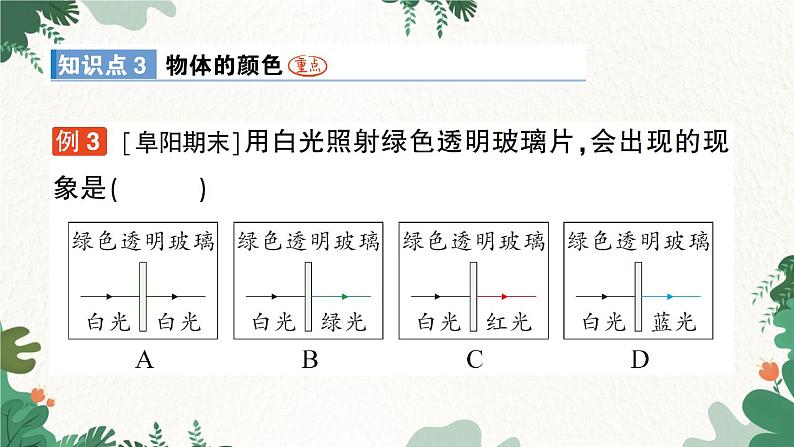 知识点 3 物体的颜色 重点

例 3 [阜阳期末]用白光照射绿色透明玻璃片，会出现的现象是(　　)

绿色透明玻璃
白光 白光
A

绿色透明玻璃
白光 绿光
B

绿色透明玻璃
白光 红光
C

绿色透明玻璃
白光 蓝光
D